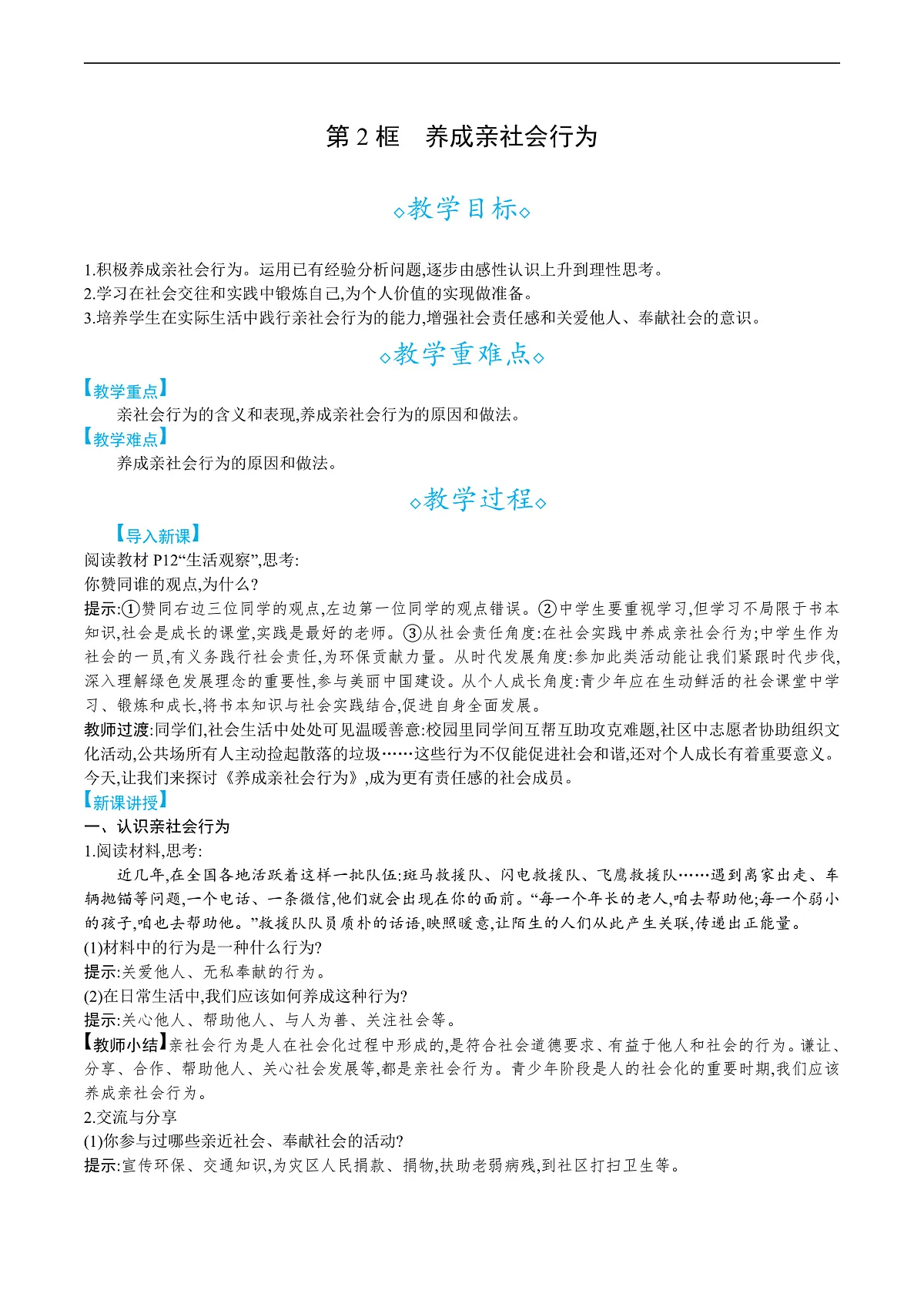 第 2 框　养成亲社会行为

◇教学目标◇

1.积极养成亲社会行为。运用已有经验分析问题,逐步由感性认识上升到理性思考。
2.学习在社会交往和实践中锻炼自己,为个人价值的实现做准备。
3.培养学生在实际生活中践行亲社会行为的能力,增强社会责任感和关爱他人、奉献社会的意识。

◇教学重难点◇

【教学重点】
亲社会行为的含义和表现,养成亲社会行为的原因和做法。
【教学难点】
养成亲社会行为的原因和做法。

◇教学过程◇

【导入新课】
阅读教材 P12“生活观察”,思考:
你赞同谁的观点,为什么?
提示:①赞同右边三位同学的观点,左边第一位同学的观点错误。②中学生要重视学习,但学习不局限于书本知识,社会是成长的课堂,实践是最好的老师。③从社会责任角度:在社会实践中养成亲社会行为;中学生作为社会的一员,有义务践行社会责任,为环保贡献力量。从时代发展角度:参加此类活动能让我们紧跟时代步伐,深入理解绿色发展理念的重要性,参与美丽中国建设。从个人成长角度:青少年应在生动鲜活的社会课堂中学习、锻炼和成长,将书本知识与社会实践结合,促进自身全面发展。
教师过渡:同学们,社会生活中处处可见温暖善意:校园里同学间互帮互助攻克难题,社区中志愿者协助组织文化活动,公共场所有人主动捡起散落的垃圾……这些行为不仅能促进社会和谐,还对个人成长有着重要意义。今天,让我们来探讨《养成亲社会行为》,成为更有责任感的社会成员。
【新课讲授】
一、认识亲社会行为
1.阅读材料,思考:
近几年,在全国各地活跃着这样一批队伍:斑马救援队、闪电救援队、飞鹰救援队……遇到离家出走、车辆抛锚等问题,一个电话、一条微信,他们就会出现在你的面前。“每一个年长的老人,咱去帮助他;每一个弱小的孩子,咱也去帮助他。”救援队队员质朴的话语,映照暖意,让陌生的人们从此产生关联,传递出正能量。
(1)材料中的行为是一种什么行为?
提示:关爱他人、无私奉献的行为。
(2)在日常生活中,我们应该如何养成这种行为?
提示:关心他人、帮助他人、与人为善、关注社会等。
【教师小结】亲社会行为是人在社会化过程中形成的,是符合社会道德要求、有益于他人和社会的行为。谦让、分享、合作、帮助他人、关心社会发展等,都是亲社会行为。青少年阶段是人的社会化的重要时期,我们应该养成亲社会行为。
2.交流与分享
(1)你参与过哪些亲近社会、奉献社会的活动?
提示:宣传环保、交通知识,为灾区人民捐款、捐物,扶助老弱病残,到社区打扫卫生等。